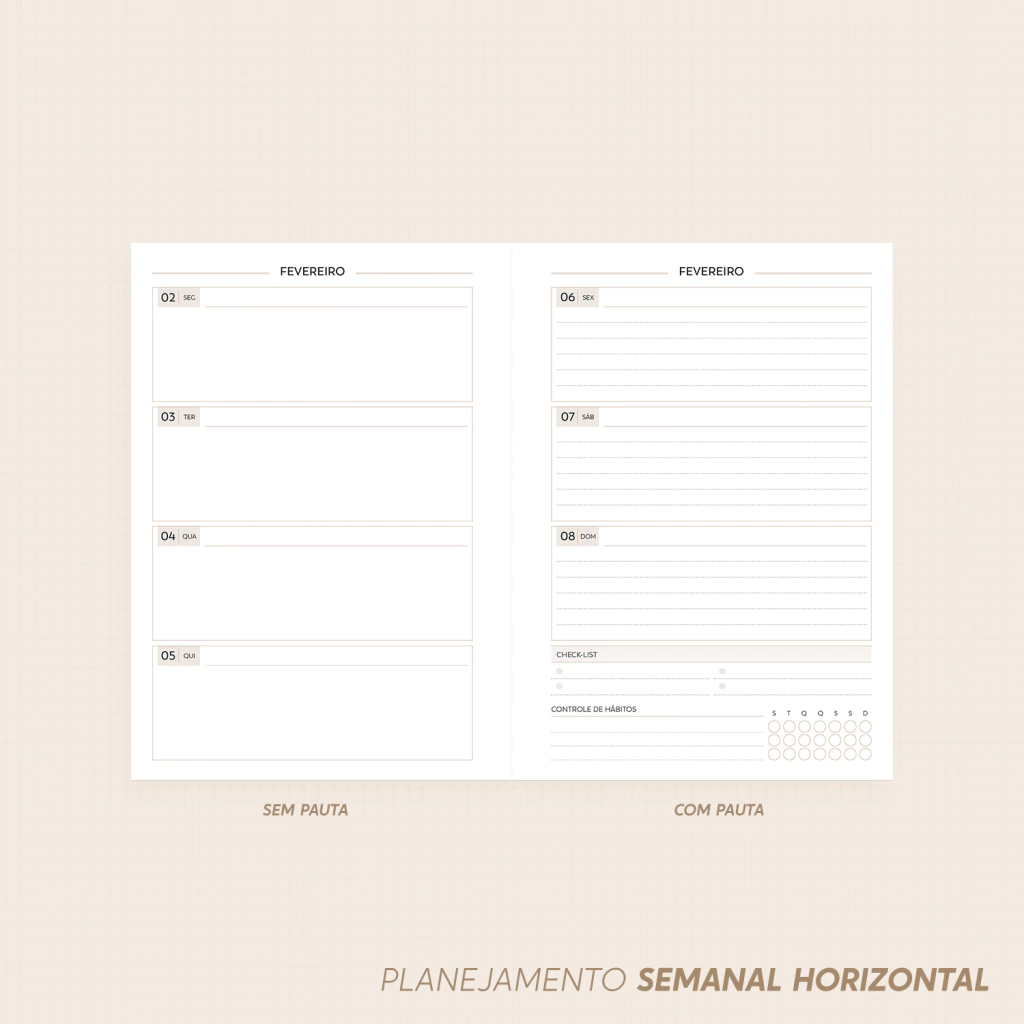 FEVEREIRO

02 SEG

03 TER

04 QUA

05 QUI

FEVEREIRO

06 SEX

07 SÁB

08 DOM

CHECK-LIST

CONTROLE DE HÁBITOS

S T Q Q S S D

SEM PAUTA

COM PAUTA

PLANEJAMENTO SEMANAL HORIZONTAL